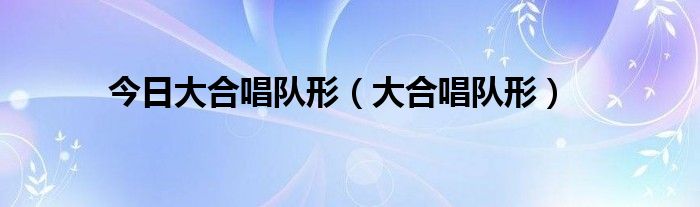 今日大合唱队形（大合唱队形）